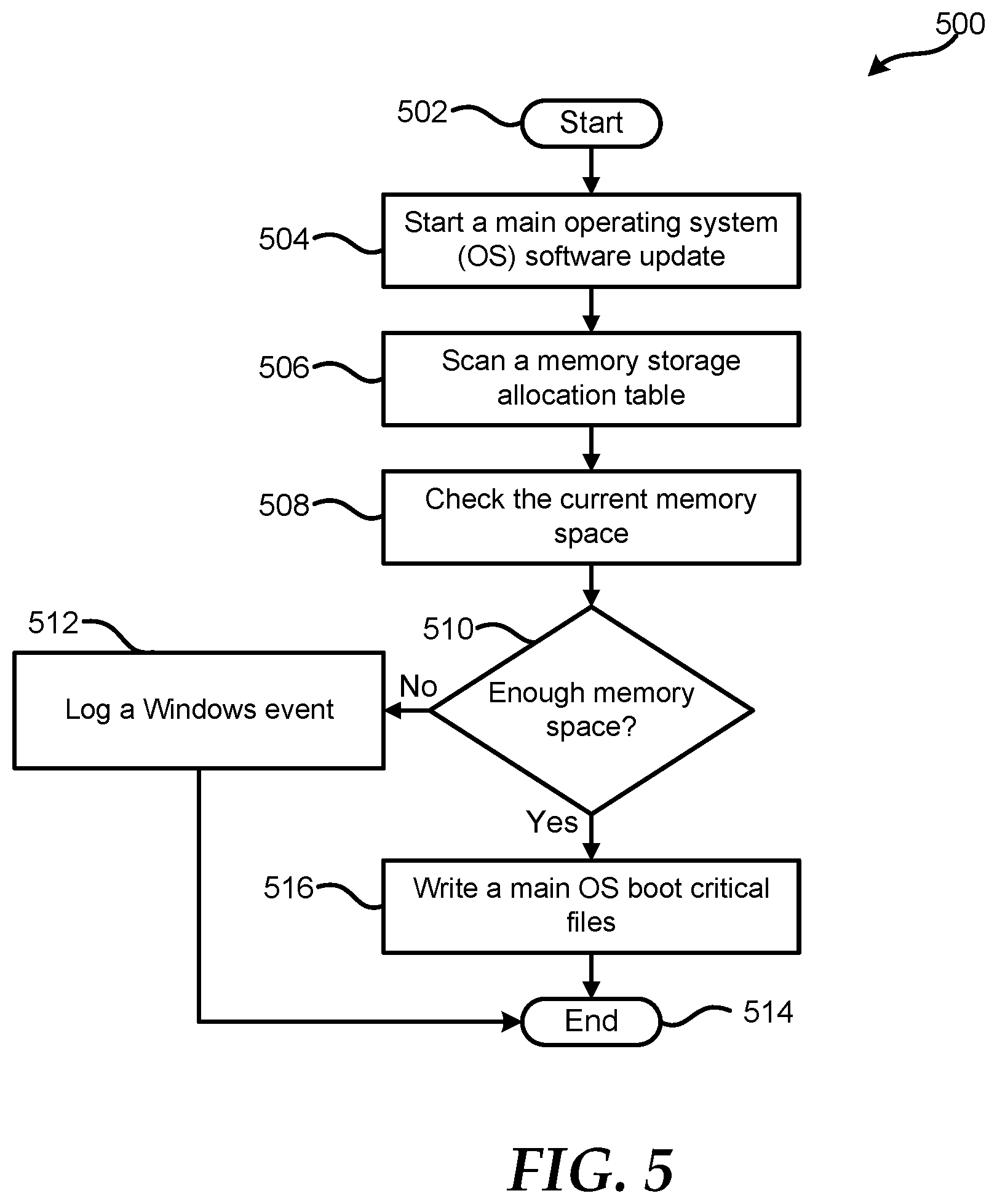 500

502 Start

504 Start a main operating system (OS) software update

506 Scan a memory storage allocation table

508 Check the current memory space

510 Enough memory space?

No

512 Log a Windows event

Yes

516 Write a main OS boot critical files

End 514

FIG. 5